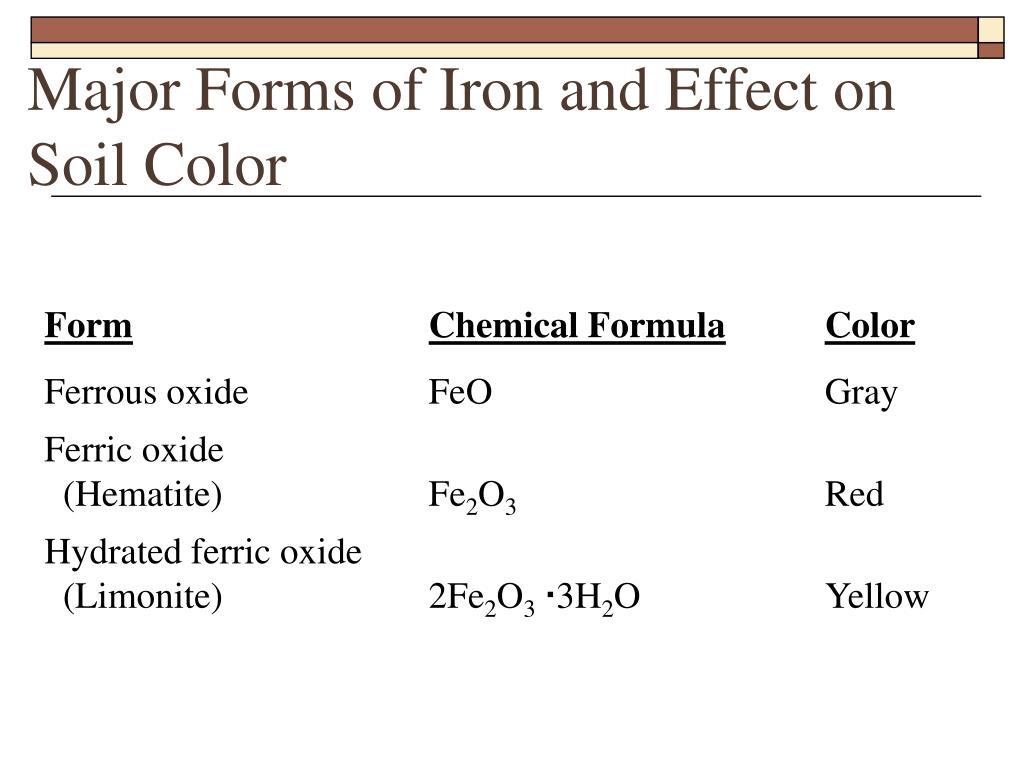 Major Forms of Iron and Effect on Soil Color

| Form | Chemical Formula | Color |
|---|---|---|
| Ferrous oxide | $FeO$ | Gray |
| Ferric oxide (Hematite) | $Fe_2O_3$ | Red |
| Hydrated ferric oxide (Limonite) | $2Fe_2O_3 \cdot 3H_2O$ | Yellow |